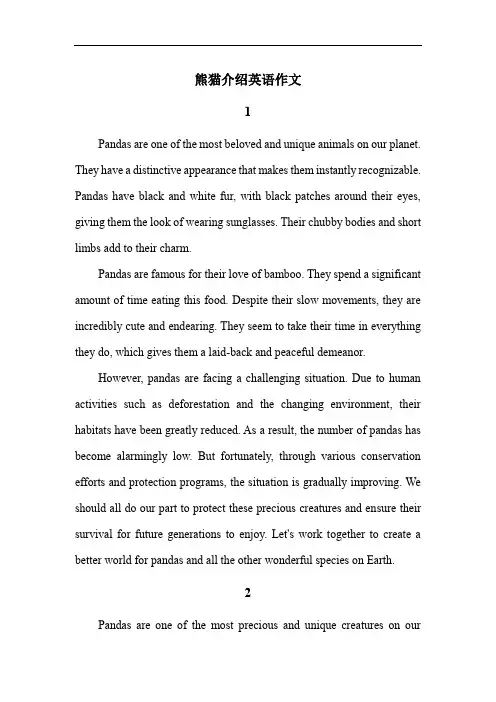 熊猫介绍英语作文

1

Pandas are one of the most beloved and unique animals on our planet. They have a distinctive appearance that makes them instantly recognizable. Pandas have black and white fur, with black patches around their eyes, giving them the look of wearing sunglasses. Their chubby bodies and short limbs add to their charm.

Pandas are famous for their love of bamboo. They spend a significant amount of time eating this food. Despite their slow movements, they are incredibly cute and endearing. They seem to take their time in everything they do, which gives them a laid-back and peaceful demeanor.

However, pandas are facing a challenging situation. Due to human activities such as deforestation and the changing environment, their habitats have been greatly reduced. As a result, the number of pandas has become alarmingly low. But fortunately, through various conservation efforts and protection programs, the situation is gradually improving. We should all do our part to protect these precious creatures and ensure their survival for future generations to enjoy. Let's work together to create a better world for pandas and all the other wonderful species on Earth.

2

Pandas are one of the most precious and unique creatures on our